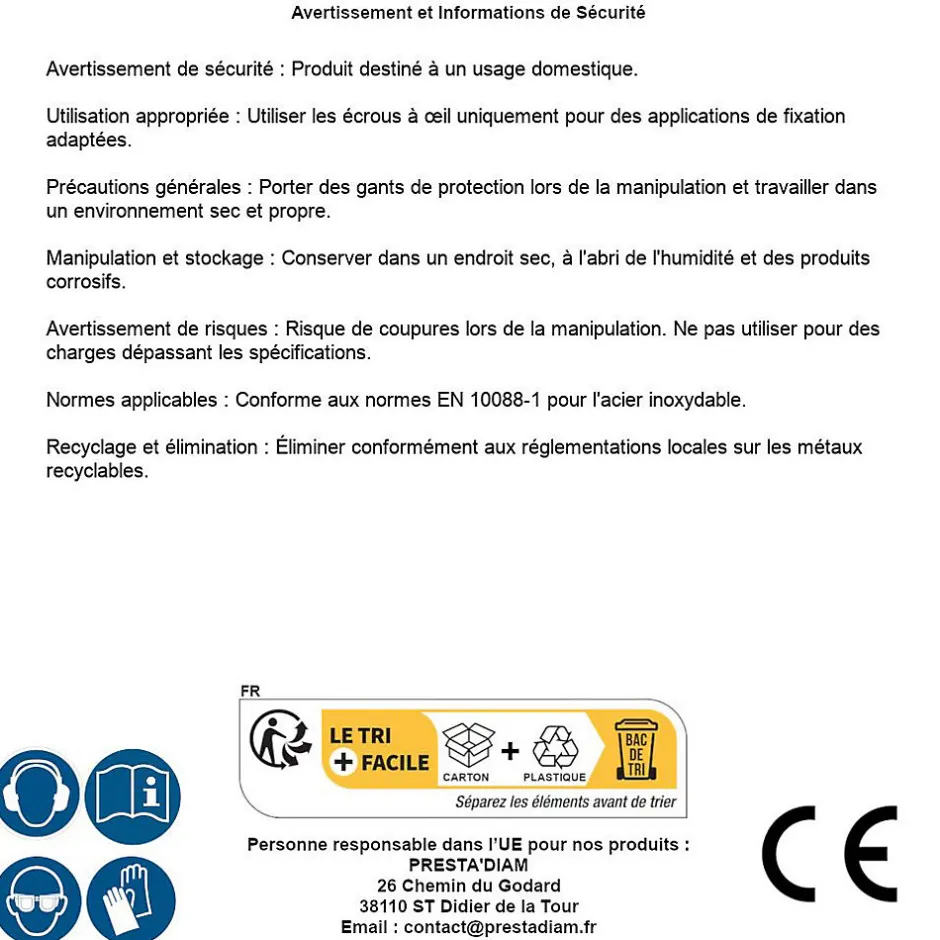 Avertissement et Informations de Sécurité

Avertissement de sécurité : Produit destiné à un usage domestique.

Utilisation appropriée : Utiliser les écrous à œil uniquement pour des applications de fixation adaptées.

Précautions générales : Porter des gants de protection lors de la manipulation et travailler dans un environnement sec et propre.

Manipulation et stockage : Conserver dans un endroit sec, à l'abri de l'humidité et des produits corrosifs.

Avertissement de risques : Risque de coupures lors de la manipulation. Ne pas utiliser pour des charges dépassant les spécifications.

Normes applicables : Conforme aux normes EN 10088-1 pour l'acier inoxydable.

Recyclage et élimination : Éliminer conformément aux réglementations locales sur les métaux recyclables.

FR

LE TRI + FACILE

CARTON + PLASTIQUE

BAC DE TRI

Séparez les éléments avant de trier

Personne responsable dans l'UE pour nos produits :
PRESTA'DIAM
26 Chemin du Godard
38110 ST Didier de la Tour
Email : contact@prestadiam.fr

CE